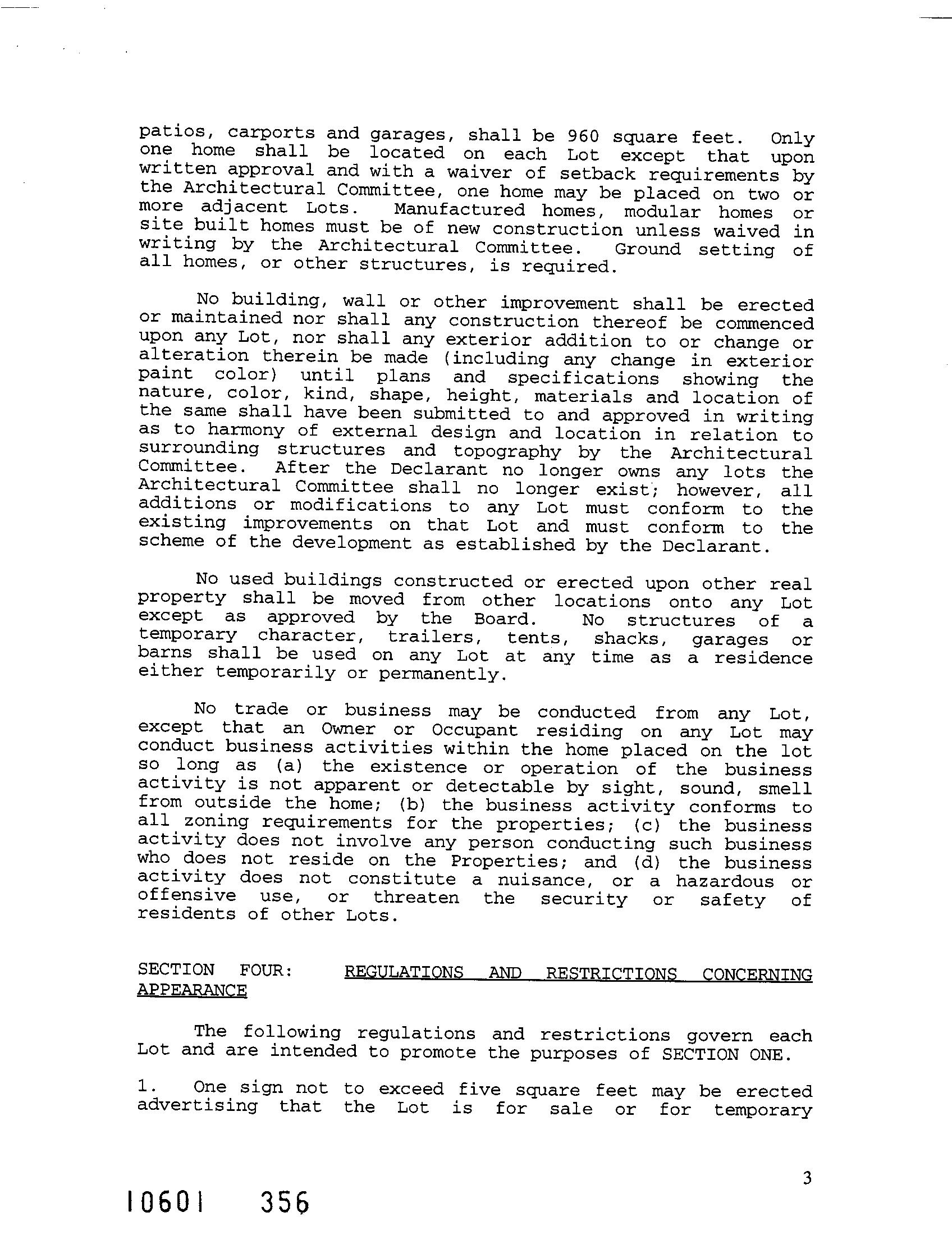 patios, carports and garages, shall be 960 square feet. Only one home shall be located on each Lot except that upon written approval and with a waiver of setback requirements by the Architectural Committee, one home may be placed on two or more adjacent Lots. Manufactured homes, modular homes or site built homes must be of new construction unless waived in writing by the Architectural Committee. Ground setting of all homes, or other structures, is required.

No building, wall or other improvement shall be erected or maintained nor shall any construction thereof be commenced upon any Lot, nor shall any exterior addition to or change or alteration therein be made (including any change in exterior paint color) until plans and specifications showing the nature, color, kind, shape, height, materials and location of the same shall have been submitted to and approved in writing as to harmony of external design and location in relation to surrounding structures and topography by the Architectural Committee. After the Declarant no longer owns any lots the Architectural Committee shall no longer exist; however, all additions or modifications to any Lot must conform to the existing improvements on that Lot and must conform to the scheme of the development as established by the Declarant.

No used buildings constructed or erected upon other real property shall be moved from other locations onto any Lot except as approved by the Board. No structures of a temporary character, trailers, tents, shacks, garages or barns shall be used on any Lot at any time as a residence either temporarily or permanently.

No trade or business may be conducted from any Lot, except that an Owner or Occupant residing on any Lot may conduct business activities within the home placed on the lot so long as (a) the existence or operation of the business activity is not apparent or detectable by sight, sound, smell from outside the home; (b) the business activity conforms to all zoning requirements for the properties; (c) the business activity does not involve any person conducting such business who does not reside on the Properties; and (d) the business activity does not constitute a nuisance, or a hazardous or offensive use, or threaten the security or safety of residents of other Lots.

SECTION FOUR: REGULATIONS AND RESTRICTIONS CONCERNING APPEARANCE

The following regulations and restrictions govern each Lot and are intended to promote the purposes of SECTION ONE.

1. One sign not to exceed five square feet may be erected advertising that the Lot is for sale or for temporary

3

10601 356